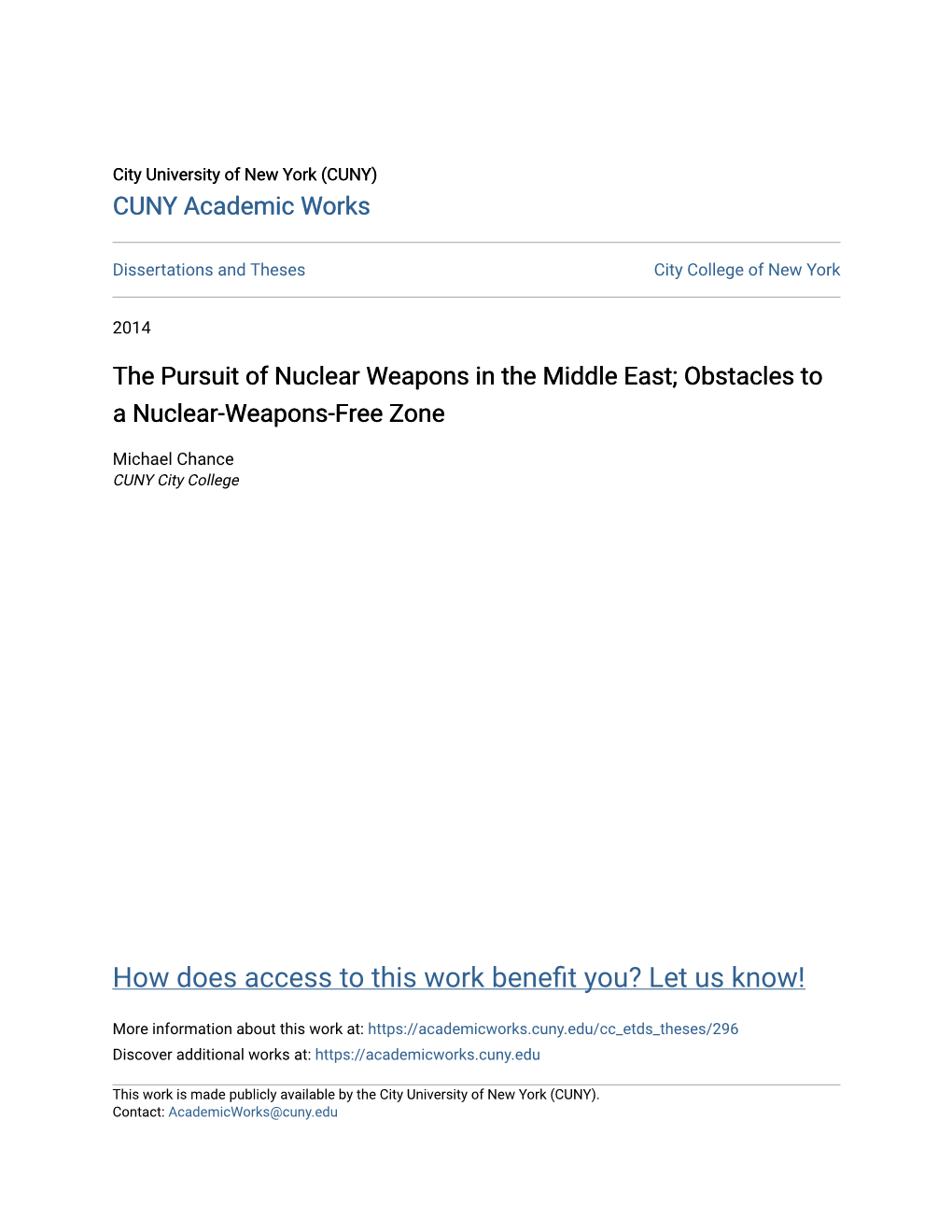 City University of New York (CUNY)
CUNY Academic Works

Dissertations and Theses

City College of New York

2014

The Pursuit of Nuclear Weapons in the Middle East; Obstacles to a Nuclear-Weapons-Free Zone

Michael Chance
CUNY City College

How does access to this work benefit you? Let us know!

More information about this work at: https://academicworks.cuny.edu/cc_etds_theses/296
Discover additional works at: https://academicworks.cuny.edu

This work is made publicly available by the City University of New York (CUNY).
Contact: AcademicWorks@cuny.edu